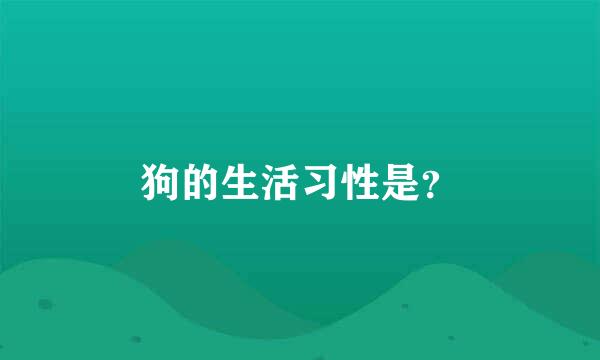 狗的生活习性是?